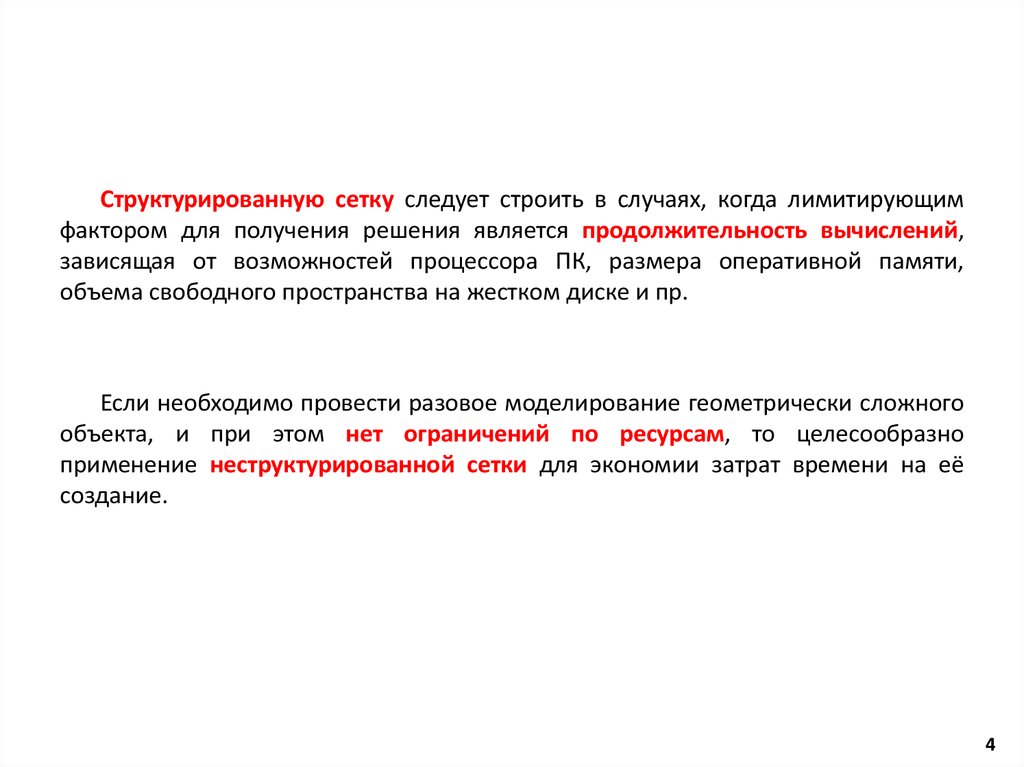 Структурированную сетку следует строить в случаях, когда лимитирующим фактором для получения решения является продолжительность вычислений, зависящая от возможностей процессора ПК, размера оперативной памяти, объема свободного пространства на жестком диске и пр.

Если необходимо провести разовое моделирование геометрически сложного объекта, и при этом нет ограничений по ресурсам, то целесообразно применение неструктурированной сетки для экономии затрат времени на её создание.

4